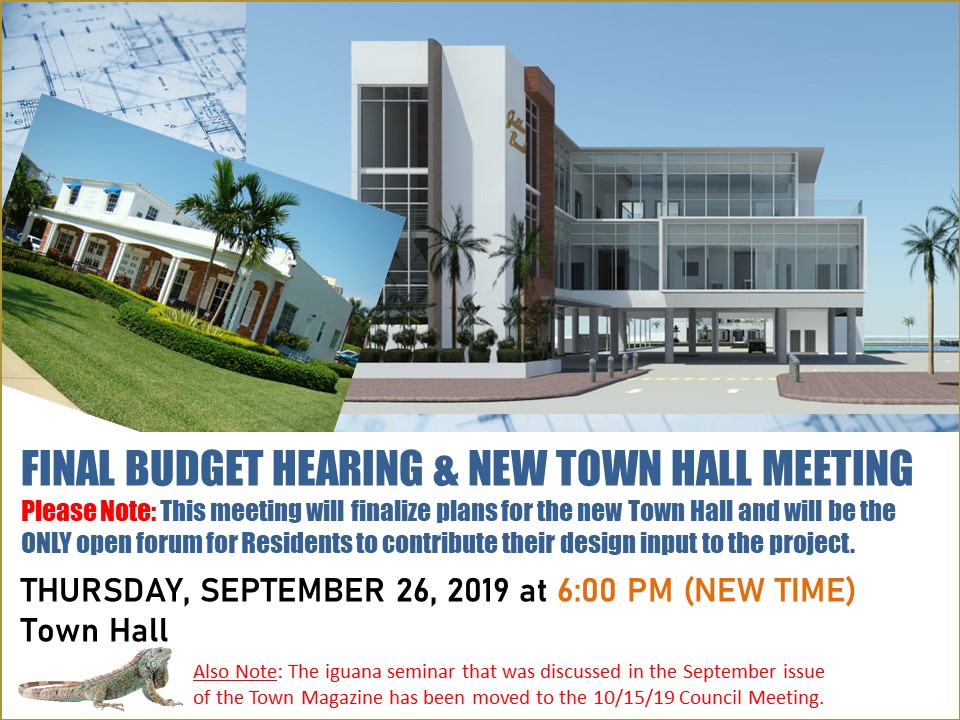 FINAL BUDGET HEARING & NEW TOWN HALL MEETING

Please Note: This meeting will finalize plans for the new Town Hall and will be the ONLY open forum for Residents to contribute their design input to the project.

THURSDAY, SEPTEMBER 26, 2019 at 6:00 PM (NEW TIME)
Town Hall

Also Note: The iguana seminar that was discussed in the September issue of the Town Magazine has been moved to the 10/15/19 Council Meeting.